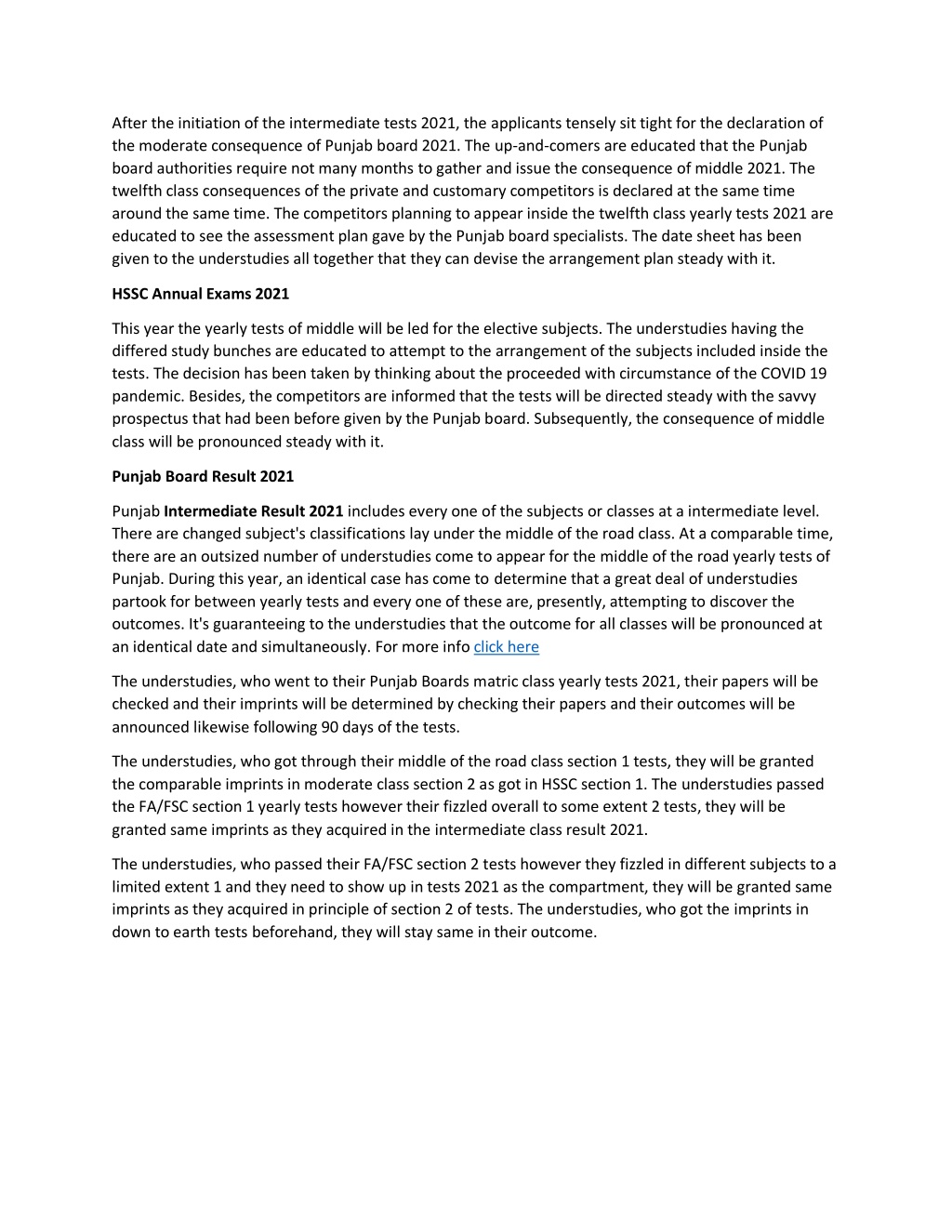 After the initiation of the intermediate tests 2021, the applicants tensely sit tight for the declaration of the moderate consequence of Punjab board 2021. The up-and-comers are educated that the Punjab board authorities require not many months to gather and issue the consequence of middle 2021. The twelfth class consequences of the private and customary competitors is declared at the same time around the same time. The competitors planning to appear inside the twelfth class yearly tests 2021 are educated to see the assessment plan gave by the Punjab board specialists. The date sheet has been given to the understudies all together that they can devise the arrangement plan steady with it.

HSSC Annual Exams 2021

This year the yearly tests of middle will be led for the elective subjects. The understudies having the differed study bunches are educated to attempt to the arrangement of the subjects included inside the tests. The decision has been taken by thinking about the proceeded with circumstance of the COVID 19 pandemic. Besides, the competitors are informed that the tests will be directed steady with the savvy prospectus that had been before given by the Punjab board. Subsequently, the consequence of middle class will be pronounced steady with it.

Punjab Board Result 2021

Punjab Intermediate Result 2021 includes every one of the subjects or classes at a intermediate level. There are changed subject's classifications lay under the middle of the road class. At a comparable time, there are an outsized number of understudies come to appear for the middle of the road yearly tests of Punjab. During this year, an identical case has come to determine that a great deal of understudies partook for between yearly tests and every one of these are, presently, attempting to discover the outcomes. It's guaranteeing to the understudies that the outcome for all classes will be pronounced at an identical date and simultaneously. For more info click here

The understudies, who went to their Punjab Boards matric class yearly tests 2021, their papers will be checked and their imprints will be determined by checking their papers and their outcomes will be announced likewise following 90 days of the tests.

The understudies, who got through their middle of the road class section 1 tests, they will be granted the comparable imprints in moderate class section 2 as got in HSSC section 1. The understudies passed the FA/FSC section 1 yearly tests however their fizzled overall to some extent 2 tests, they will be granted same imprints as they acquired in the intermediate class result 2021.

The understudies, who passed their FA/FSC section 2 tests however they fizzled in different subjects to a limited extent 1 and they need to show up in tests 2021 as the compartment, they will be granted same imprints as they acquired in principle of section 2 of tests. The understudies, who got the imprints in down to earth tests beforehand, they will stay same in their outcome.